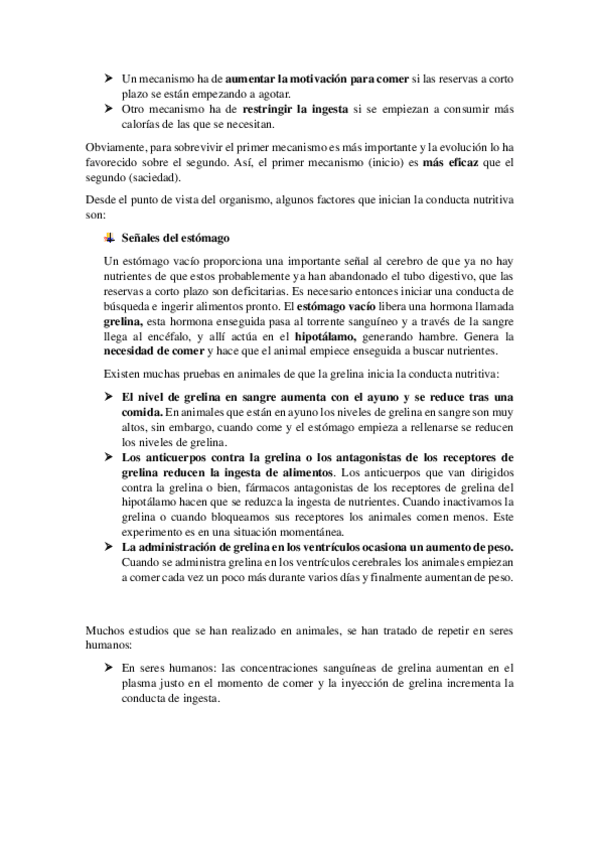 ➤ Un mecanismo ha de aumentar la motivación para comer si las reservas a corto plazo se están empezando a agotar.
➤ Otro mecanismo ha de restringir la ingesta si se empiezan a consumir más calorías de las que se necesitan.

Obviamente, para sobrevivir el primer mecanismo es más importante y la evolución lo ha favorecido sobre el segundo. Así, el primer mecanismo (inicio) es más eficaz que el segundo (saciedad).

Desde el punto de vista del organismo, algunos factores que inician la conducta nutritiva son:

Señales del estómago

Un estómago vacío proporciona una importante señal al cerebro de que ya no hay nutrientes de que estos probablemente ya han abandonado el tubo digestivo, que las reservas a corto plazo son deficitarias. Es necesario entonces iniciar una conducta de búsqueda e ingerir alimentos pronto. El estómago vacío libera una hormona llamada grelina, esta hormona enseguida pasa al torrente sanguíneo y a través de la sangre llega al encéfalo, y allí actúa en el hipotálamo, generando hambre. Genera la necesidad de comer y hace que el animal empiece enseguida a buscar nutrientes.

Existen muchas pruebas en animales de que la grelina inicia la conducta nutritiva:

➤ El nivel de grelina en sangre aumenta con el ayuno y se reduce tras una comida. En animales que están en ayuno los niveles de grelina en sangre son muy altos, sin embargo, cuando come y el estómago empieza a rellenarse se reducen los niveles de grelina.
➤ Los anticuerpos contra la grelina o los antagonistas de los receptores de grelina reducen la ingesta de alimentos. Los anticuerpos que van dirigidos contra la grelina o bien, fármacos antagonistas de los receptores de grelina del hipotálamo hacen que se reduzca la ingesta de nutrientes. Cuando inactivamos la grelina o cuando bloqueamos sus receptores los animales comen menos. Este experimento es en una situación momentánea.
➤ La administración de grelina en los ventrículos ocasiona un aumento de peso. Cuando se administra grelina en los ventrículos cerebrales los animales empiezan a comer cada vez un poco más durante varios días y finalmente aumentan de peso.

Muchos estudios que se han realizado en animales, se han tratado de repetir en seres humanos:

➤ En seres humanos: las concentraciones sanguíneas de grelina aumentan en el plasma justo en el momento de comer y la inyección de grelina incrementa la conducta de ingesta.